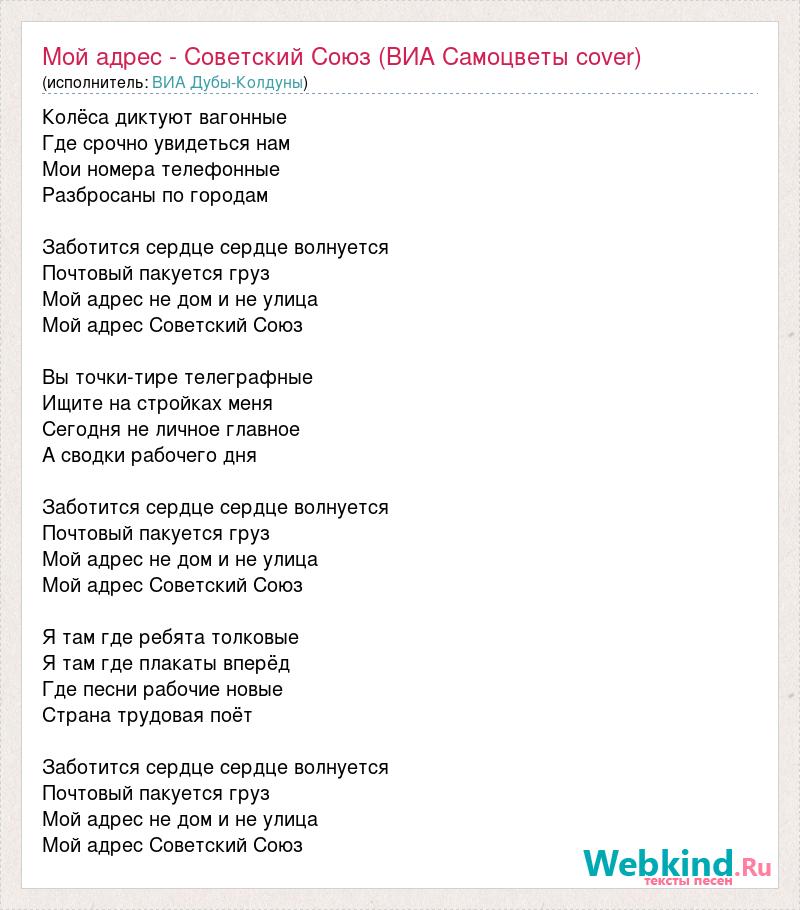 Мой адрес - Советский Союз (ВИА Самоцветы cover)
(исполнитель: ВИА Дубы-Колдуны)

Колёса диктуют вагонные
Где срочно увидеться нам
Мои номера телефонные
Разбросаны по городам

Заботится сердце сердце волнуется
Почтовый пакуется груз
Мой адрес не дом и не улица
Мой адрес Советский Союз

Вы точки-тире телеграфные
Ищите на стройках меня
Сегодня не личное главное
А сводки рабочего дня

Заботится сердце сердце волнуется
Почтовый пакуется груз
Мой адрес не дом и не улица
Мой адрес Советский Союз

Я там где ребята толковые
Я там где плакаты вперёд
Где песни рабочие новые
Страна трудовая поёт

Заботится сердце сердце волнуется
Почтовый пакуется груз
Мой адрес не дом и не улица
Мой адрес Советский Союз

Webkind.Ru
тексты песен